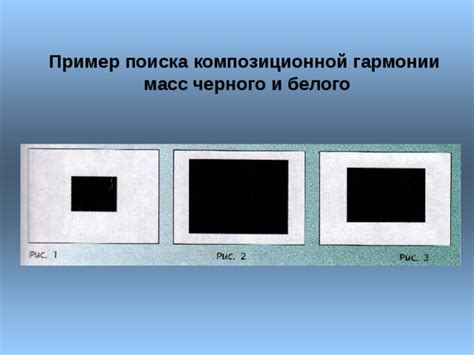 Пример поиска композиционной гармонии масс черного и белого

Рис. 1

Рис. 2

Рис. 3